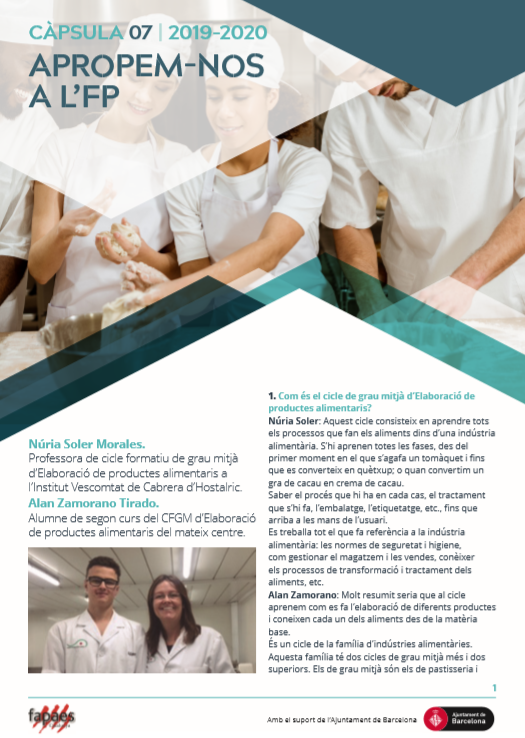 CÀPSULA 07 | 2019-2020

APROPEM-NOS A L'FP

Núria Soler Morales.

Professora de cicle formatiu de grau mitjà d'Elaboració de productes alimentaris a l'Institut Vescomtat de Cabrera d'Hostalric.

Alan Zamorano Tirado.

Alumne de segon curs del CFGM d'Elaboració de productes alimentaris del mateix centre.

1. Com és el cicle de grau mitjà d'Elaboració de productes alimentaris?

Núria Soler: Aquest cicle consisteix en aprendre tots els processos que fan els aliments dins d'una indústria alimentària. S'hi aprenen totes les fases, des del primer moment en el que s'agafa un tomàquet i fins que es converteix en quètxup; o quan convertim un gra de cacau en crema de cacau.

Saber el procés que hi ha en cada cas, el tractament que s'hi fa, l'embalatge, l'etiquetatge, etc., fins que arriba a les mans de l'usuari.

Es treballa tot el que fa referència a la indústria alimentària: les normes de seguretat i higiene, com gestionar el magatzem i les vendes, conèixer els processos de transformació i tractament dels aliments, etc.

Alan Zamorano: Molt resumit seria que al cicle aprenem com es fa l'elaboració de diferents productes i coneixen cada un dels aliments des de la matèria base.

És un cicle de la família d'indústries alimentàries. Aquesta família té dos cicles de grau mitjà més i dos superiors. Els de grau mitjà són els de pastisseria i

1

fapaes

Amb el suport de l'Ajuntament de Barcelona

Ajuntament de Barcelona